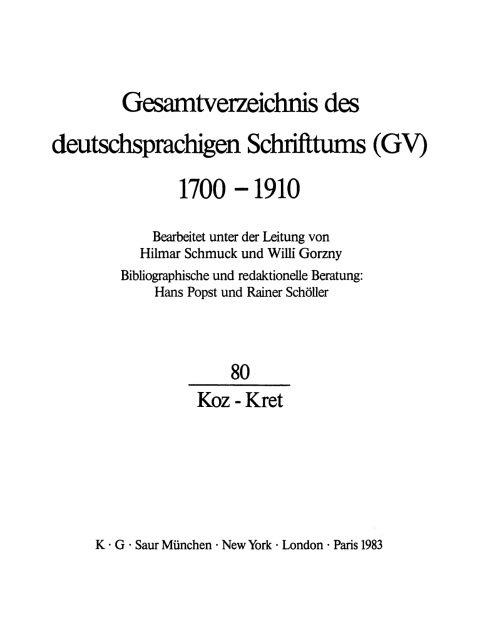 Gesamtverzeichnis des deutschsprachigen Schrifttums (GV) 1700 – 1910

Bearbeitet unter der Leitung von Hilmar Schmuck und Willi Gorzny
Bibliographische und redaktionelle Beratung: Hans Popst und Rainer Schöller

80

Koz - Kret

K · G · Saur München · New York · London · Paris 1983